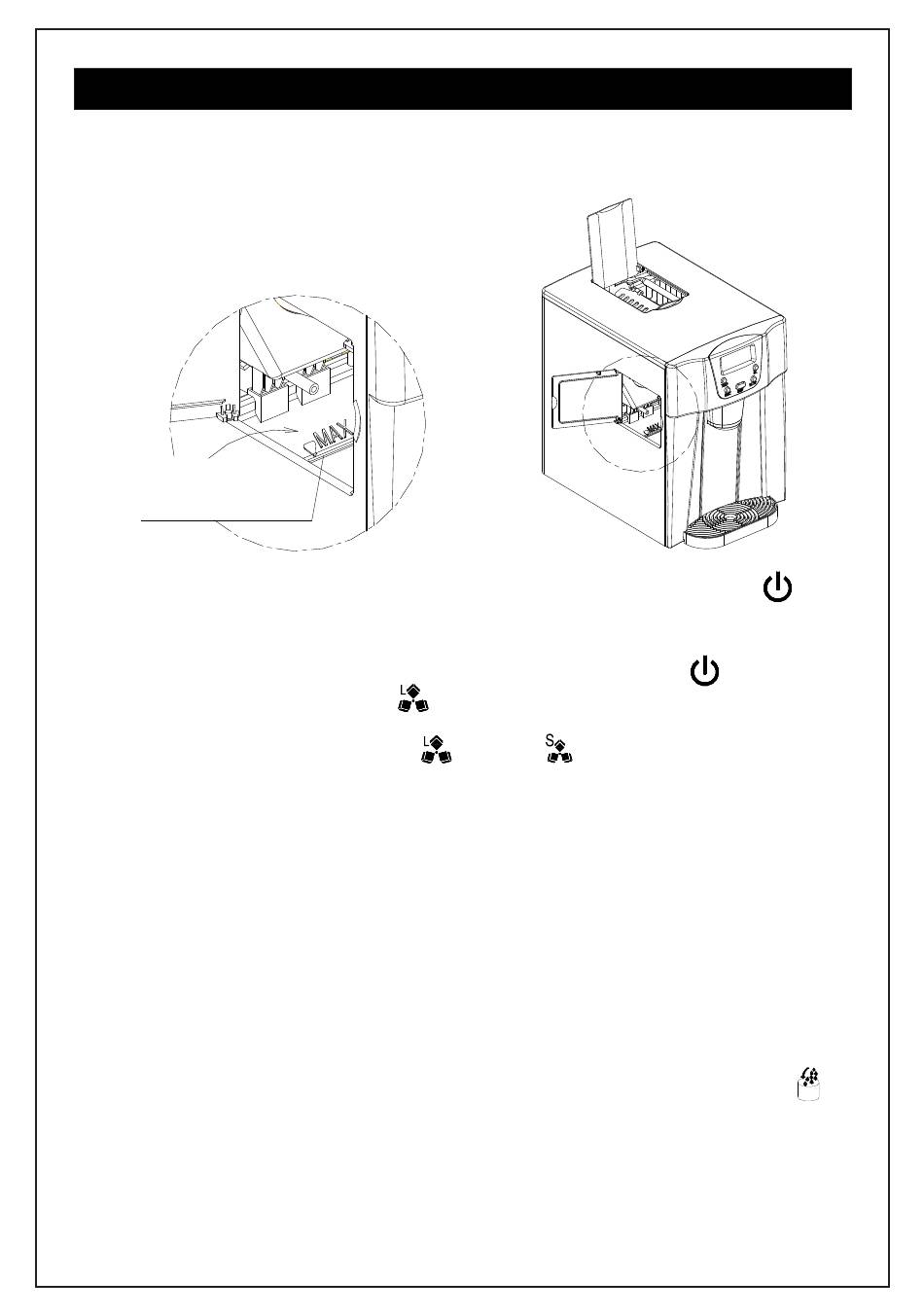 MAX

L

L S